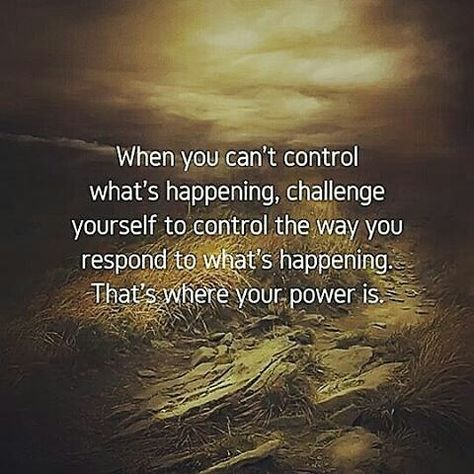 When you can't control what's happening, challenge yourself to control the way you respond to what's happening. That's where your power is.